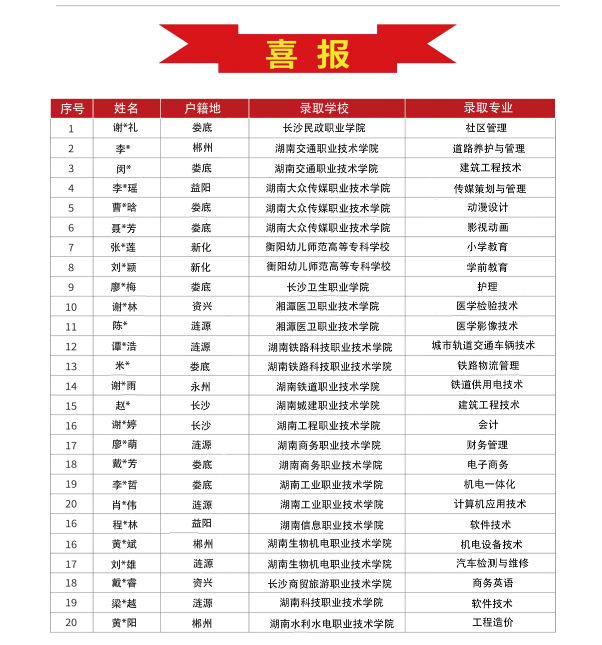 喜 报

| 序号 | 姓名 | 户籍地 | 录取学校 | 录取专业 |
|---|---|---|---|---|
| 1 | 谢*礼 | 娄底 | 长沙民政职业学院 | 社区管理 |
| 2 | 李* | 郴州 | 湖南交通职业技术学院 | 道路养护与管理 |
| 3 | 闵* | 娄底 | 湖南交通职业技术学院 | 建筑工程技术 |
| 4 | 李*瑶 | 益阳 | 湖南大众传媒职业技术学院 | 传媒策划与管理 |
| 5 | 曹*晗 | 娄底 | 湖南大众传媒职业技术学院 | 动漫设计 |
| 6 | 聂*芳 | 娄底 | 湖南大众传媒职业技术学院 | 影视动画 |
| 7 | 张*莲 | 新化 | 衡阳幼儿师范高等专科学校 | 小学教育 |
| 8 | 刘*颖 | 新化 | 衡阳幼儿师范高等专科学校 | 学前教育 |
| 9 | 廖*梅 | 娄底 | 长沙卫生职业学院 | 护理 |
| 10 | 谢*林 | 资兴 | 湘潭医卫职业技术学院 | 医学检验技术 |
| 11 | 陈* | 涟源 | 湘潭医卫职业技术学院 | 医学影像技术 |
| 12 | 谭*浩 | 涟源 | 湖南铁路科技职业技术学院 | 城市轨道交通车辆技术 |
| 13 | 米* | 娄底 | 湖南铁路科技职业技术学院 | 铁路物流管理 |
| 14 | 谢*雨 | 永州 | 湖南铁道职业技术学院 | 铁道供用电技术 |
| 15 | 赵* | 长沙 | 湖南城建职业技术学院 | 建筑工程技术 |
| 16 | 谢*婷 | 长沙 | 湖南工程职业技术学院 | 会计 |
| 17 | 廖*萌 | 涟源 | 湖南商务职业技术学院 | 财务管理 |
| 18 | 戴*芳 | 娄底 | 湖南商务职业技术学院 | 电子商务 |
| 19 | 李*哲 | 娄底 | 湖南工业职业技术学院 | 机电一体化 |
| 20 | 肖*伟 | 涟源 | 湖南工业职业技术学院 | 计算机应用技术 |
| 16 | 程*林 | 益阳 | 湖南信息职业技术学院 | 软件技术 |
| 16 | 黄*斌 | 郴州 | 湖南生物机电职业技术学院 | 机电设备技术 |
| 17 | 刘*雄 | 涟源 | 湖南生物机电职业技术学院 | 汽车检测与维修 |
| 18 | 戴*睿 | 资兴 | 长沙商贸旅游职业技术学院 | 商务英语 |
| 19 | 梁*越 | 涟源 | 湖南科技职业技术学院 | 软件技术 |
| 20 | 黄*阳 | 郴州 | 湖南水利水电职业技术学院 | 工程造价 |